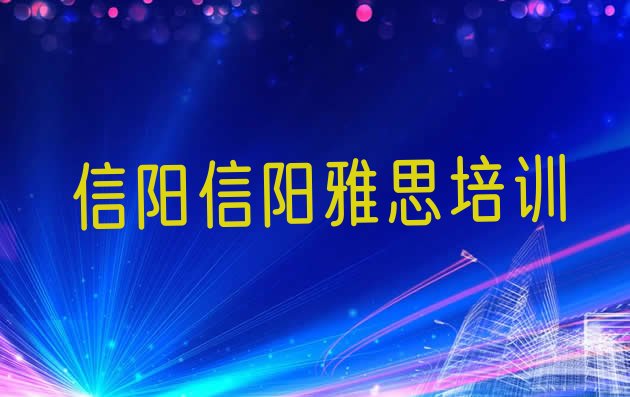 信阳信阳雅思培训